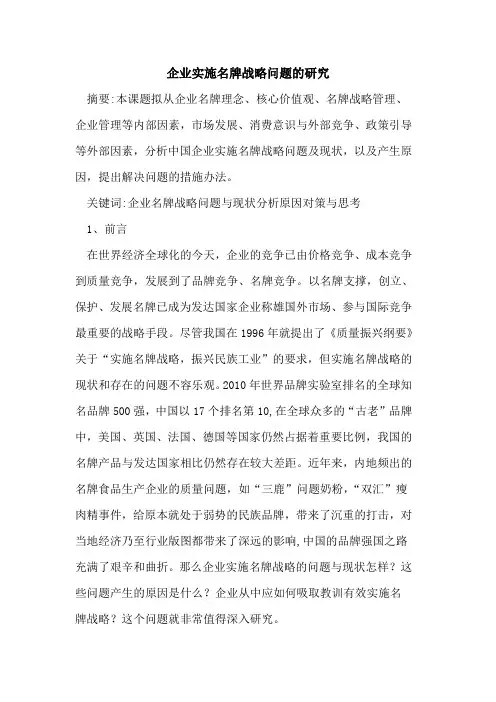 企业实施名牌战略问题的研究

摘要:本课题拟从企业名牌理念、核心价值观、名牌战略管理、企业管理等内部因素，市场发展、消费意识与外部竞争、政策引导等外部因素，分析中国企业实施名牌战略问题及现状，以及产生原因，提出解决问题的措施办法。

关键词:企业名牌战略问题与现状分析原因对策与思考

1、前言

在世界经济全球化的今天，企业的竞争已由价格竞争、成本竞争到质量竞争，发展到了品牌竞争、名牌竞争。以名牌支撑，创立、保护、发展名牌已成为发达国家企业称雄国外市场、参与国际竞争最重要的战略手段。尽管我国在1996年就提出了《质量振兴纲要》关于“实施名牌战略，振兴民族工业”的要求，但实施名牌战略的现状和存在的问题不容乐观。2010年世界品牌实验室排名的全球知名品牌500强，中国以17个排名第10,在全球众多的“古老”品牌中，美国、英国、法国、德国等国家仍然占据着重要比例，我国的名牌产品与发达国家相比仍然存在较大差距。近年来，内地频出的名牌食品生产企业的质量问题，如“三鹿”问题奶粉，“双汇”瘦肉精事件，给原本就处于弱势的民族品牌，带来了沉重的打击，对当地经济乃至行业版图都带来了深远的影响,中国的品牌强国之路充满了艰辛和曲折。那么企业实施名牌战略的问题与现状怎样？这些问题产生的原因是什么？企业从中应如何吸取教训有效实施名牌战略？这个问题就非常值得深入研究。